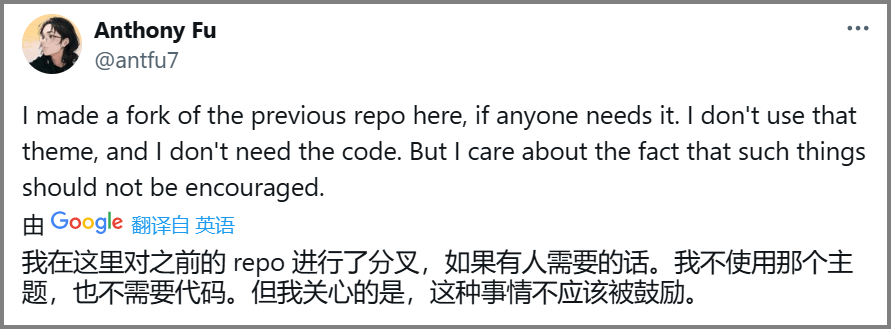 Anthony Fu
@antfu7

I made a fork of the previous repo here, if anyone needs it. I don't use that theme, and I don't need the code. But I care about the fact that such things should not be encouraged.

由 Google 翻译自 英语

我在这里对之前的 repo 进行了分叉，如果有人需要的话。我不使用那个主题，也不需要代码。但我关心的是，这种事情不应该被鼓励。